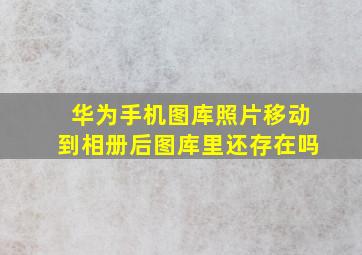 华为手机图库照片移动到相册后图库里还存在吗